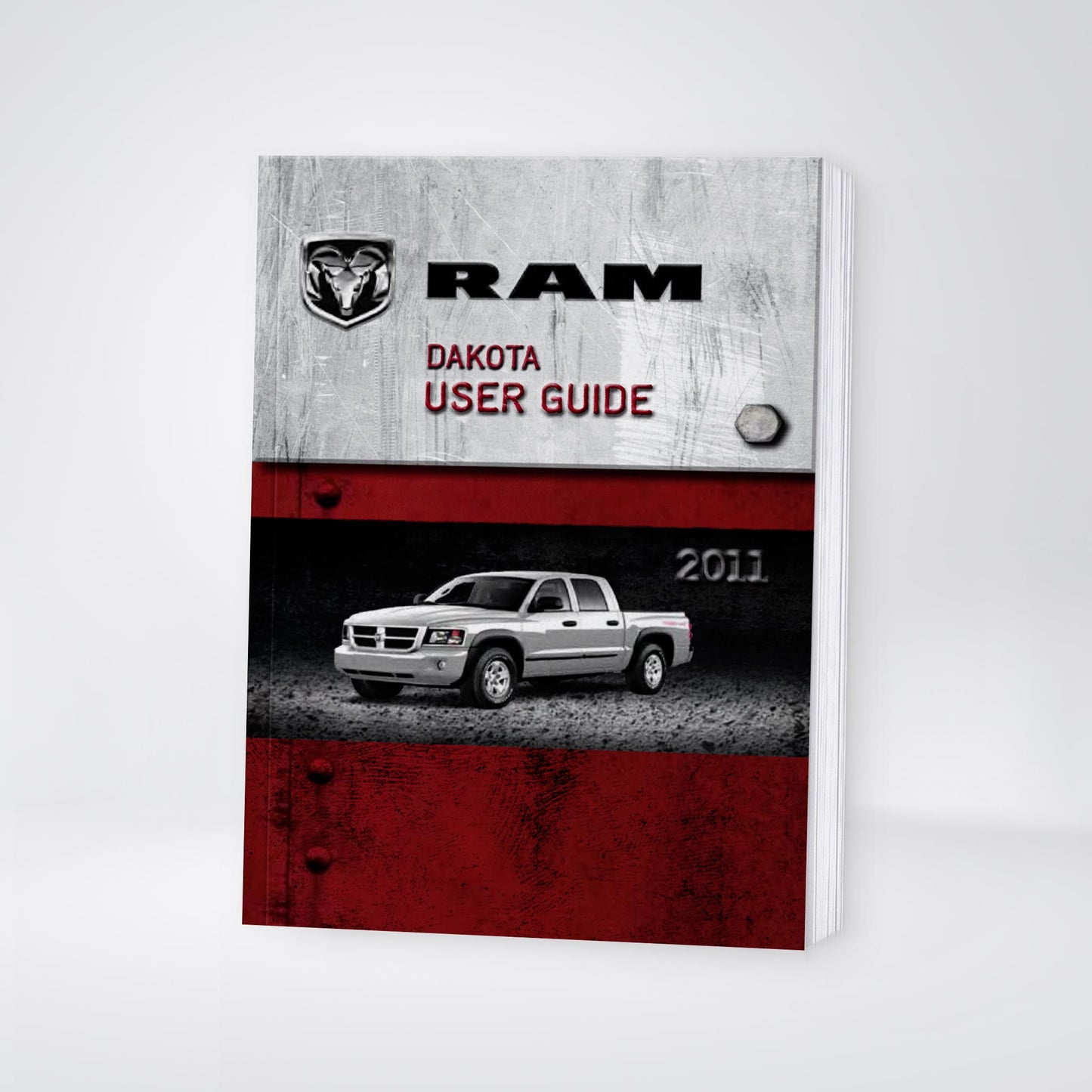 RAM

DAKOTA
USER GUIDE

2011